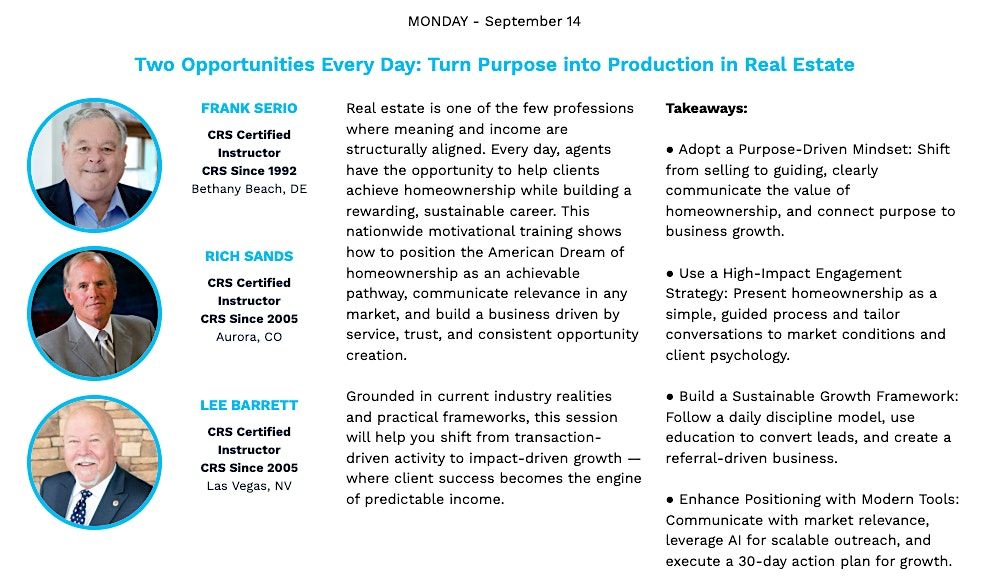 MONDAY - September 14

Two Opportunities Every Day: Turn Purpose into Production in Real Estate

FRANK SERIO
CRS Certified Instructor
CRS Since 1992
Bethany Beach, DE

RICH SANDS
CRS Certified Instructor
CRS Since 2005
Aurora, CO

LEE BARRETT
CRS Certified Instructor
CRS Since 2005
Las Vegas, NV

Real estate is one of the few professions where meaning and income are structurally aligned. Every day, agents have the opportunity to help clients achieve homeownership while building a rewarding, sustainable career. This nationwide motivational training shows how to position the American Dream of homeownership as an achievable pathway, communicate relevance in any market, and build a business driven by service, trust, and consistent opportunity creation.

Grounded in current industry realities and practical frameworks, this session will help you shift from transaction-driven activity to impact-driven growth — where client success becomes the engine of predictable income.

Takeaways:

● Adopt a Purpose-Driven Mindset: Shift from selling to guiding, clearly communicate the value of homeownership, and connect purpose to business growth.

● Use a High-Impact Engagement Strategy: Present homeownership as a simple, guided process and tailor conversations to market conditions and client psychology.

● Build a Sustainable Growth Framework: Follow a daily discipline model, use education to convert leads, and create a referral-driven business.

● Enhance Positioning with Modern Tools: Communicate with market relevance, leverage AI for scalable outreach, and execute a 30-day action plan for growth.